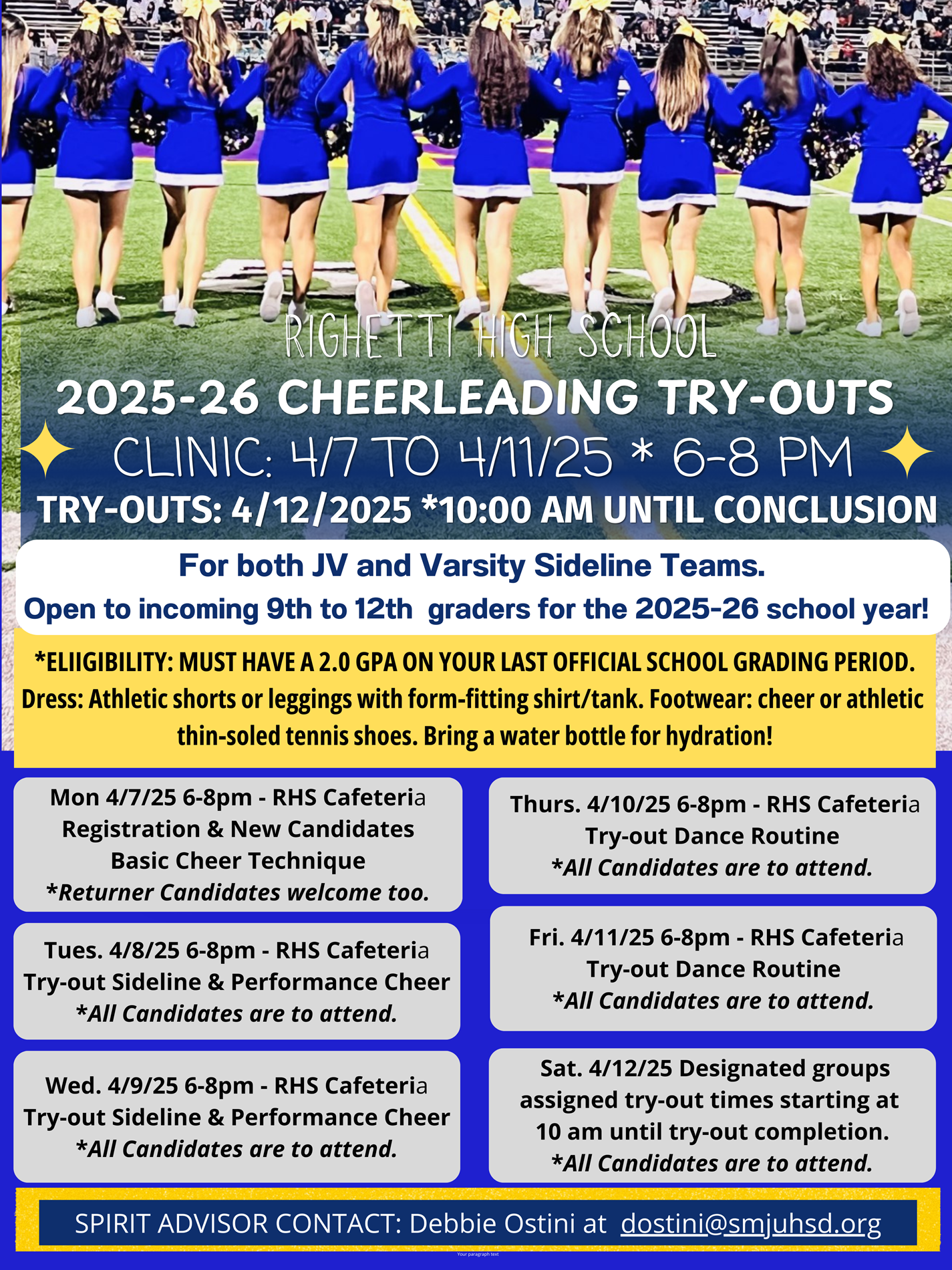 RIGHETTI HIGH SCHOOL

2025-26 CHEERLEADING TRY-OUTS

CLINIC: 4/7 TO 4/11/25 * 6-8 PM

TRY-OUTS: 4/12/2025 *10:00 AM UNTIL CONCLUSION

For both JV and Varsity Sideline Teams.

Open to incoming 9th to 12th graders for the 2025-26 school year!

*ELIIGIBILITY: MUST HAVE A 2.0 GPA ON YOUR LAST OFFICIAL SCHOOL GRADING PERIOD. Dress: Athletic shorts or leggings with form-fitting shirt/tank. Footwear: cheer or athletic thin-soled tennis shoes. Bring a water bottle for hydration!

Mon 4/7/25 6-8pm - RHS Cafeteria
Registration & New Candidates
Basic Cheer Technique
*Returner Candidates welcome too.

Tues. 4/8/25 6-8pm - RHS Cafeteria
Try-out Sideline & Performance Cheer
*All Candidates are to attend.

Wed. 4/9/25 6-8pm - RHS Cafeteria
Try-out Sideline & Performance Cheer
*All Candidates are to attend.

Thurs. 4/10/25 6-8pm - RHS Cafeteria
Try-out Dance Routine
*All Candidates are to attend.

Fri. 4/11/25 6-8pm - RHS Cafeteria
Try-out Dance Routine
*All Candidates are to attend.

Sat. 4/12/25 Designated groups assigned try-out times starting at 10 am until try-out completion.
*All Candidates are to attend.

SPIRIT ADVISOR CONTACT: Debbie Ostini at dostini@smjuhsd.org

Your paragraph text